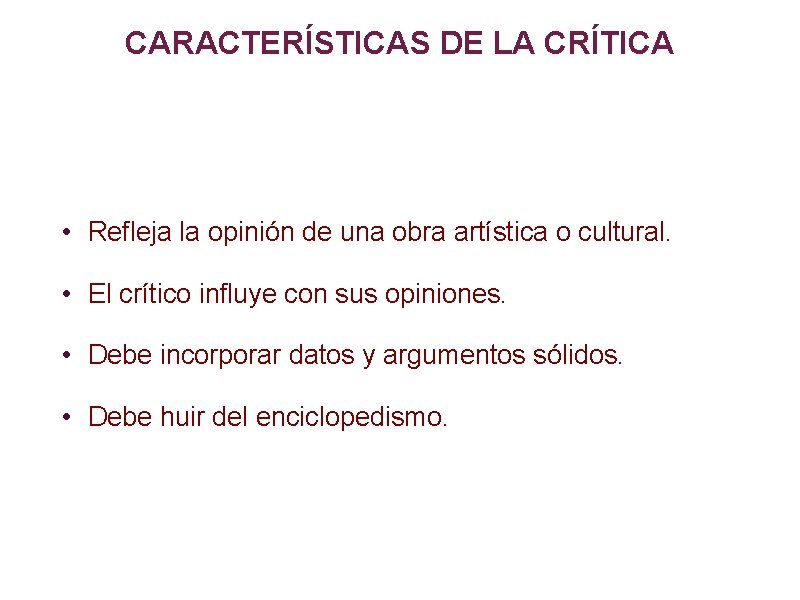 CARACTERÍSTICAS DE LA CRÍTICA

• Refleja la opinión de una obra artística o cultural.

• El crítico influye con sus opiniones.

• Debe incorporar datos y argumentos sólidos.

• Debe huir del enciclopedismo.